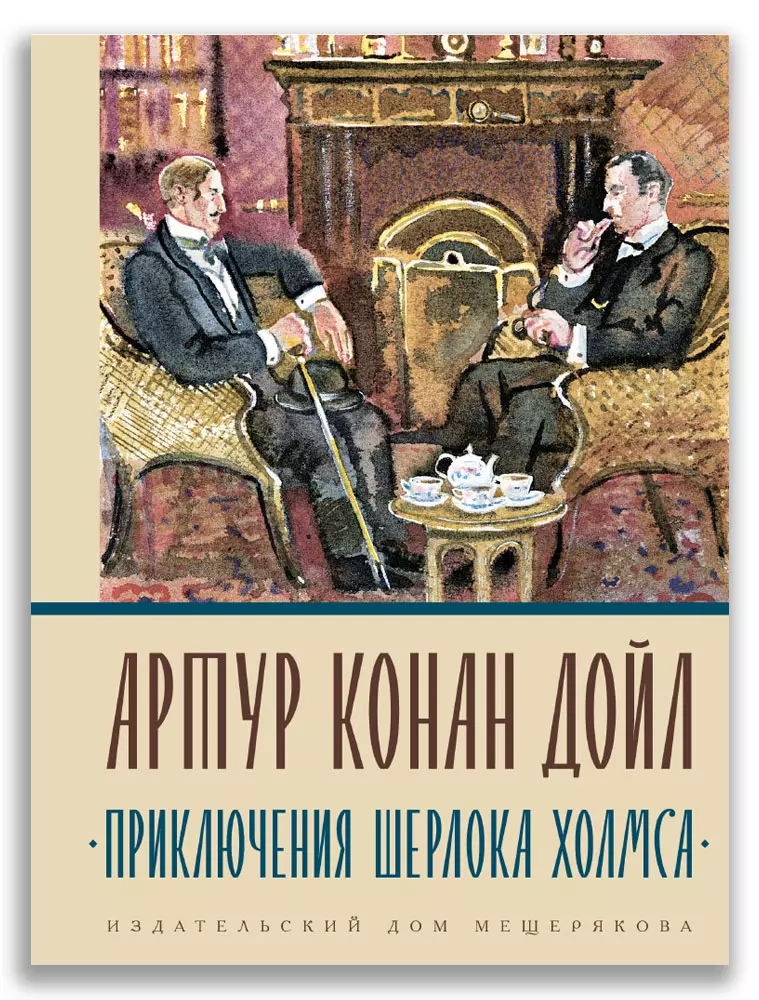 АРТУР КОНАН ДОЙЛ

·ПРИКЛЮЧЕНИЯ ШЕРЛОКА ХОЛМСА·

ИЗДАТЕЛЬСКИЙ ДОМ МЕЩЕРЯКОВА